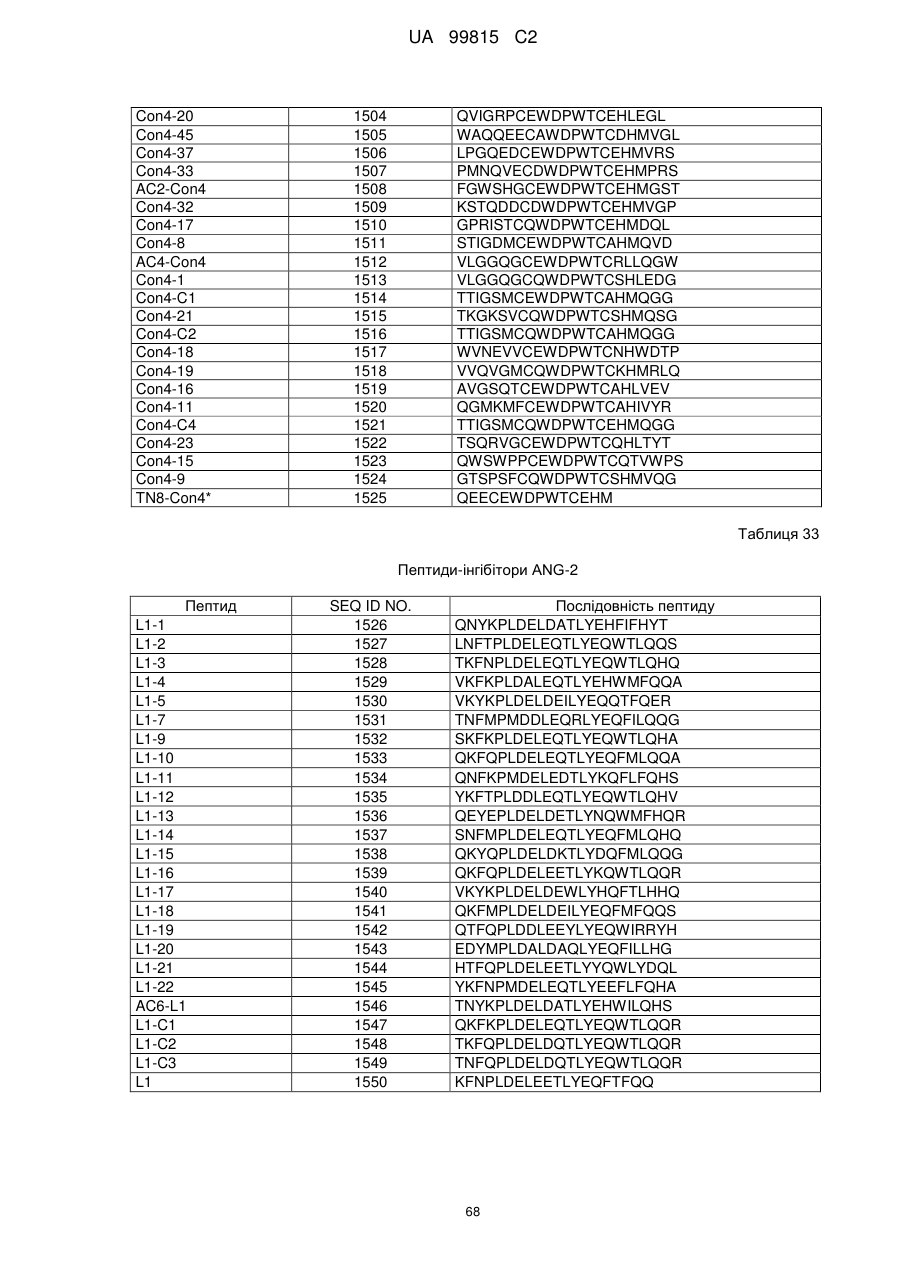 UA 99815 C2

| | | |
|---|---|---|
| Con4-20 | 1504 | QVIGRPCEWDPWTCEHLEGL |
| Con4-45 | 1505 | WAQQEECAWDPWTCDHMVGL |
| Con4-37 | 1506 | LPGQEDCEWDPWTCEHMVRS |
| Con4-33 | 1507 | PMNQVECDWDPWTCEHMPRS |
| AC2-Con4 | 1508 | FGWSHGCEWDPWTCEHMGST |
| Con4-32 | 1509 | KSTQDDCDWDPWTCEHMVGP |
| Con4-17 | 1510 | GPRISTCQWDPWTCEHMDQL |
| Con4-8 | 1511 | STIGDMCEWDPWTCAHMQVD |
| AC4-Con4 | 1512 | VLGGQGCEWDPWTCRLLQGW |
| Con4-1 | 1513 | VLGGQGCQWDPWTCSHLEDG |
| Con4-C1 | 1514 | TTIGSMCEWDPWTCAHMQGG |
| Con4-21 | 1515 | TKGKSVCQWDPWTCSHMQSG |
| Con4-C2 | 1516 | TTIGSMCQWDPWTCAHMQGG |
| Con4-18 | 1517 | WVNEVVCEWDPWTCNHWDTP |
| Con4-19 | 1518 | VVQVGMCQWDPWTCKHMRLQ |
| Con4-16 | 1519 | AVGSQTCEWDPWTCAHLVEV |
| Con4-11 | 1520 | QGMKMFCEWDPWTCAHIVYR |
| Con4-C4 | 1521 | TTIGSMCQWDPWTCEHMQGG |
| Con4-23 | 1522 | TSQRVGCEWDPWTCQHLTYT |
| Con4-15 | 1523 | QWSWPPCEWDPWTCQTVWPS |
| Con4-9 | 1524 | GTSPSFCQWDPWTCSHMVQG |
| TN8-Con4* | 1525 | QEECEWDPWTCEHM |

Таблиця 33

Пептиди-інгібітори ANG-2

| Пептид | SEQ ID NO. | Послідовність пептиду |
|---|---|---|
| L1-1 | 1526 | QNYKPLDELDATLYEHFIFHYT |
| L1-2 | 1527 | LNFTPLDELEQTLYEQWTLQQS |
| L1-3 | 1528 | TKFNPLDELEQTLYEQWTLQHQ |
| L1-4 | 1529 | VKFKPLDALEQTLYEHWMFQQA |
| L1-5 | 1530 | VKYKPLDELDEILYEQQTFQER |
| L1-7 | 1531 | TNFMPMDDLEQRLYEQFILQQG |
| L1-9 | 1532 | SKFKPLDELEQTLYEQWTLQHA |
| L1-10 | 1533 | QKFQPLDELEQTLYEQFMLQQA |
| L1-11 | 1534 | QNFKPMDELEDTLYKQFLFQHS |
| L1-12 | 1535 | YKFTPLDDLEQTLYEQWTLQHV |
| L1-13 | 1536 | QEYEPLDELDETLYNQWMFHQR |
| L1-14 | 1537 | SNFMPLDELEQTLYEQFMLQHQ |
| L1-15 | 1538 | QKYQPLDELDKTLYDQFMLQQG |
| L1-16 | 1539 | QKFQPLDELEETLYKQWTLQQR |
| L1-17 | 1540 | VKYKPLDELDEWLYHQFTLHHQ |
| L1-18 | 1541 | QKFMPLDELDEILYEQFMFQQS |
| L1-19 | 1542 | QTFQPLDDLEEYLYEQWIRRYH |
| L1-20 | 1543 | EDYMPLDALDAQLYEQFILLHG |
| L1-21 | 1544 | HTFQPLDELEETLYYQWLYDQL |
| L1-22 | 1545 | YKFNPMDELEQTLYEEFLFQHA |
| AC6-L1 | 1546 | TNYKPLDELDATLYEHWILQHS |
| L1-C1 | 1547 | QKFKPLDELEQTLYEQWTLQQR |
| L1-C2 | 1548 | TKFQPLDELDQTLYEQWTLQQR |
| L1-C3 | 1549 | TNFQPLDELDQTLYEQWTLQQR |
| L1 | 1550 | KFNPLDELEETLYEQFTFQQ |

68